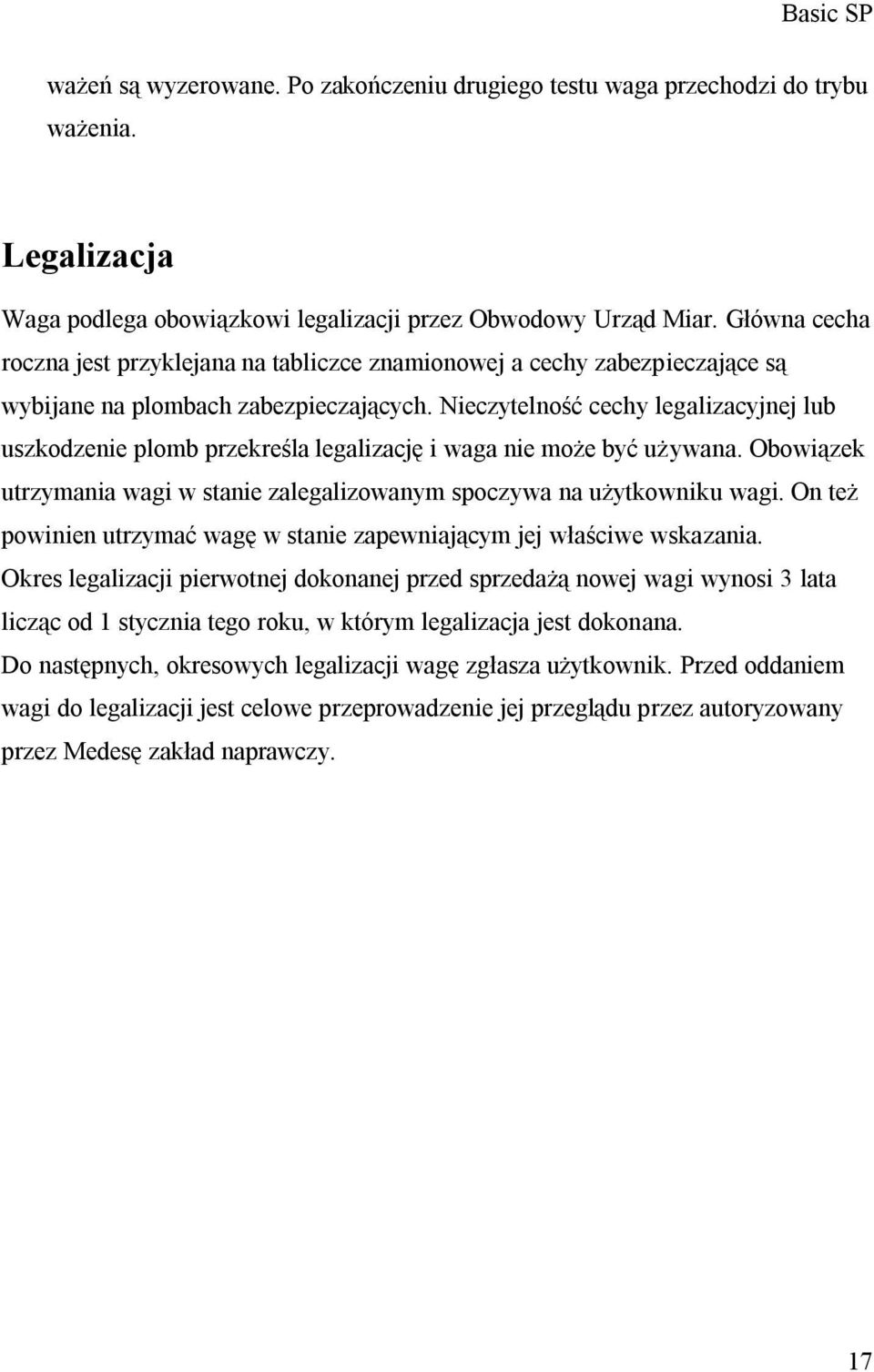 Basic SP

ważeń są wyzerowane. Po zakończeniu drugiego testu waga przechodzi do trybu ważenia.

Legalizacja

Waga podlega obowiązkowi legalizacji przez Obwodowy Urząd Miar. Główna cecha roczna jest przyklejana na tabliczce znamionowej a cechy zabezpieczające są wybijane na plombach zabezpieczających. Nieczytelność cechy legalizacyjnej lub uszkodzenie plomb przekreśla legalizację i waga nie może być używana. Obowiązek utrzymania wagi w stanie zalegalizowanym spoczywa na użytkowniku wagi. On też powinien utrzymać wagę w stanie zapewniającym jej właściwe wskazania.
Okres legalizacji pierwotnej dokonanej przed sprzedażą nowej wagi wynosi 3 lata licząc od 1 stycznia tego roku, w którym legalizacja jest dokonana.
Do następnych, okresowych legalizacji wagę zgłasza użytkownik. Przed oddaniem wagi do legalizacji jest celowe przeprowadzenie jej przeglądu przez autoryzowany przez Medesę zakład naprawczy.

17